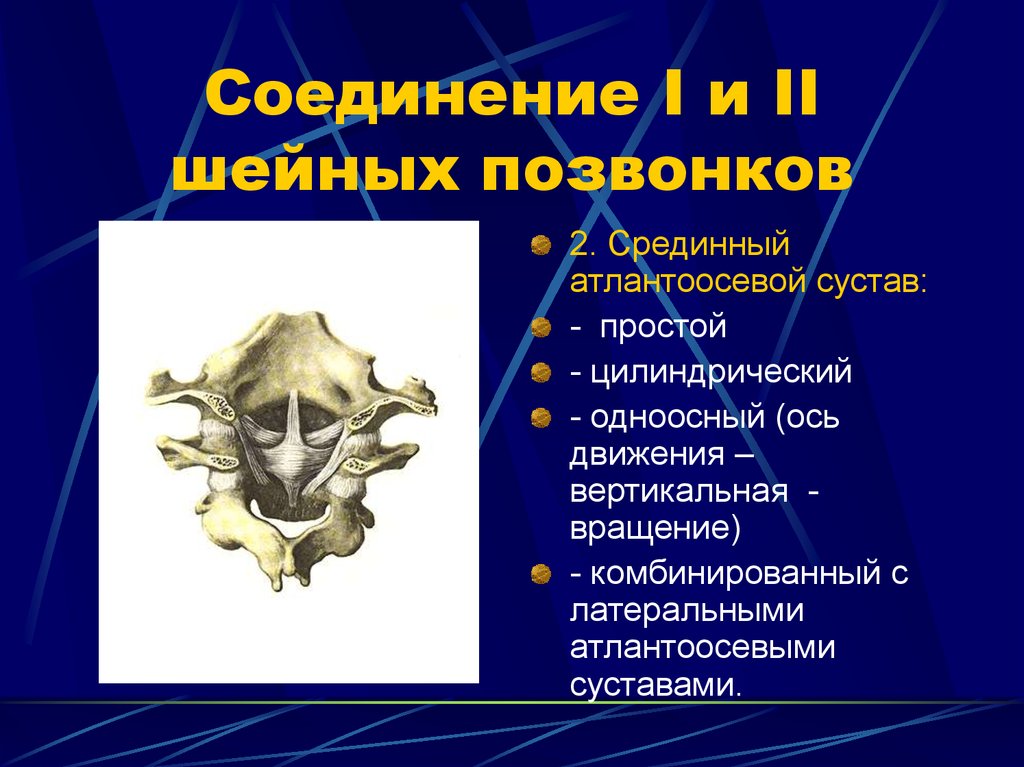 Соединение I и II шейных позвонков

2. Срединный атлантоосевой сустав:

- простой

- цилиндрический

- одноосный (ось движения – вертикальная - вращение)

- комбинированный с латеральными атлантоосевыми суставами.